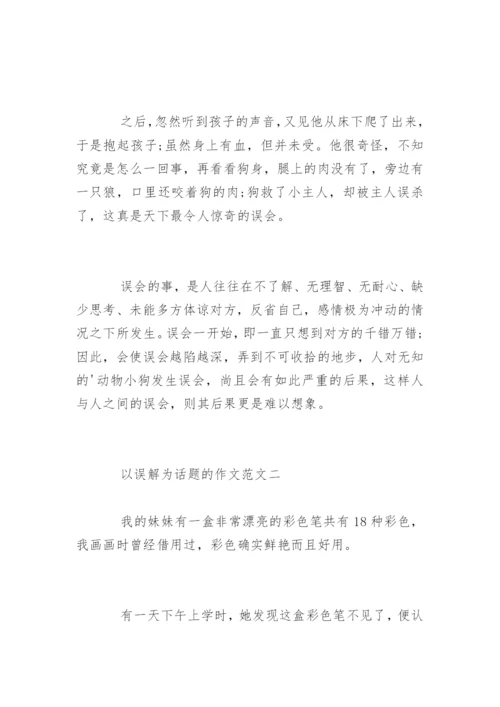 之后，忽然听到孩子的声音，又见他从床下爬了出来，于是抱起孩子；虽然身上有血，但并未受。他很奇怪，不知究竟是怎么一回事，再看看狗身，腿上的肉没有了，旁边有一只狼，口里还咬着狗的肉；狗救了小主人，却被主人误杀了，这真是天下最令人惊奇的误会。

误会的事，是人往往在不了解、无理智、无耐心、缺少思考、未能多方体谅对方，反省自己，感情极为冲动的情况之下所发生。误会一开始，即一直只想到对方的千错万错；因此，会使误会越陷越深，弄到不可收拾的地步，人对无知的'动物小狗发生误会，尚且会有如此严重的后果，这样人与人之间的误会，则其后果更是难以想象。

以误解为话题的作文范文二

我的妹妹有一盒非常漂亮的彩色笔共有18种彩色，我画画时曾经借用过，彩色确实鲜艳而且好用。

有一天下午上学时，她发现这盒彩色笔不见了，便认